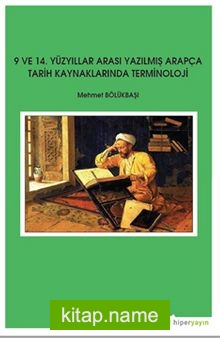 9 VE 14. YÜZYILLAR ARASI YAZILMIŞ ARAPÇA TARİH KAYNAKLARINDA TERMİNOLOJİ

Mehmet BÖLÜKBAŞI

kitap.name

hiperyayın